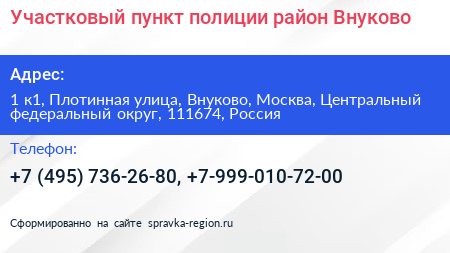 Участковый пункт полиции район Внуково

Адрес:

1 к1, Плотинная улица, Внуково, Москва, Центральный федеральный округ, 111674, Россия

Телефон:

+7 (495) 736-26-80, +7-999-010-72-00

Сформированно на сайте spravka-region.ru